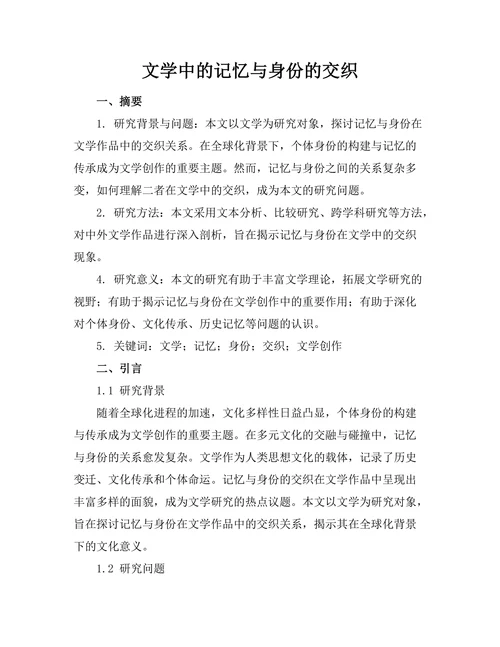 文学中的记忆与身份的交织

一、摘要

1. 研究背景与问题：本文以文学为研究对象，探讨记忆与身份在文学作品中的交织关系。在全球化背景下，个体身份的构建与记忆的传承成为文学创作的重要主题。然而，记忆与身份之间的关系复杂多变，如何理解二者在文学中的交织，成为本文的研究问题。

2. 研究方法：本文采用文本分析、比较研究、跨学科研究等方法，对中外文学作品进行深入剖析，旨在揭示记忆与身份在文学中的交织现象。

4. 研究意义：本文的研究有助于丰富文学理论，拓展文学研究的视野；有助于揭示记忆与身份在文学创作中的重要作用；有助于深化对个体身份、文化传承、历史记忆等问题的认识。

5. 关键词：文学；记忆；身份；交织；文学创作

二、引言

1.1 研究背景

随着全球化进程的加速，文化多样性日益凸显，个体身份的构建与传承成为文学创作的重要主题。在多元文化的交融与碰撞中，记忆与身份的关系愈发复杂。文学作为人类思想文化的载体，记录了历史变迁、文化传承和个体命运。记忆与身份的交织在文学作品中呈现出丰富多样的面貌，成为文学研究的热点议题。本文以文学为研究对象，旨在探讨记忆与身份在文学作品中的交织关系，揭示其在全球化背景下的文化意义。

1.2 研究问题